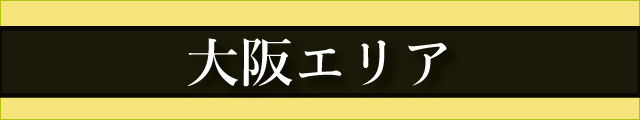 大阪エリア